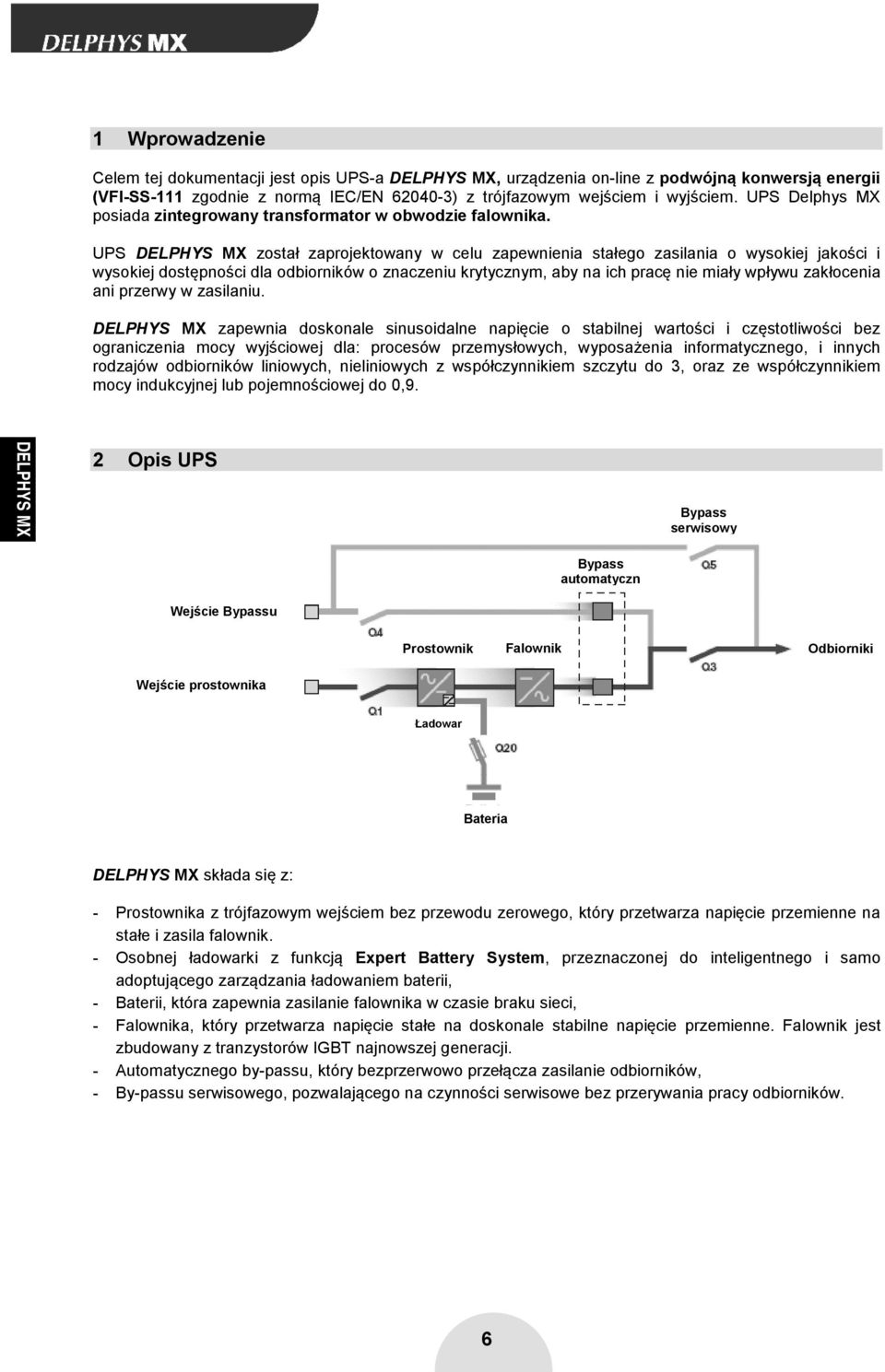 DELPHYS MX

1 Wprowadzenie

Celem tej dokumentacji jest opis UPS-a DELPHYS MX, urządzenia on-line z podwójną konwersją energii (VFI-SS-111 zgodnie z normą IEC/EN 62040-3) z trójfazowym wejściem i wyjściem. UPS Delphys MX posiada zintegrowany transformator w obwodzie falownika.

UPS DELPHYS MX został zaprojektowany w celu zapewnienia stałego zasilania o wysokiej jakości i wysokiej dostępności dla odbiorników o znaczeniu krytycznym, aby na ich pracę nie miały wpływu zakłocenia ani przerwy w zasilaniu.

DELPHYS MX zapewnia doskonale sinusoidalne napięcie o stabilnej wartości i częstotliwości bez ograniczenia mocy wyjściowej dla: procesów przemysłowych, wyposażenia informatycznego, i innych rodzajów odbiorników liniowych, nieliniowych z współczynnikiem szczytu do 3, oraz ze współczynnikiem mocy indukcyjnej lub pojemnościowej do 0,9.

DELPHYS MX

2 Opis UPS

Bypass serwisowy

Bypass automatyczn

Q5

Wejście Bypassu

Q4

Prostownik

Falownik

Odbiorniki

Q3

Wejście prostownika

Q1

Ładowar

Q20

Bateria

DELPHYS MX składa się z:

- Prostownika z trójfazowym wejściem bez przewodu zerowego, który przetwarza napięcie przemienne na stałe i zasila falownik.
- Osobnej ładowarki z funkcją Expert Battery System, przeznaczonej do inteligentnego i samo adoptującego zarządzania ładowaniem baterii,
- Baterii, która zapewnia zasilanie falownika w czasie braku sieci,
- Falownika, który przetwarza napięcie stałe na doskonale stabilne napięcie przemienne. Falownik jest zbudowany z tranzystorów IGBT najnowszej generacji.
- Automatycznego by-passu, który bezprzerwowo przełącza zasilanie odbiorników,
- By-passu serwisowego, pozwalającego na czynności serwisowe bez przerywania pracy odbiorników.

6